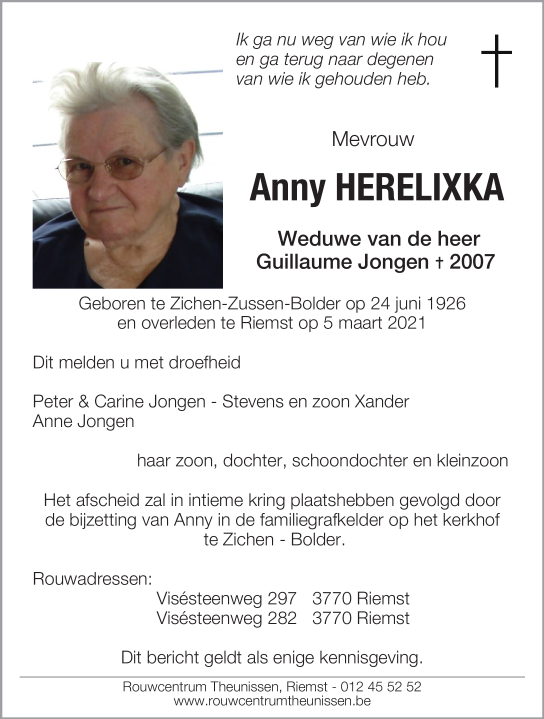 Ik ga nu weg van wie ik hou
en ga terug naar degenen
van wie ik gehouden heb.

Mevrouw

Anny HERELIXKA

Weduwe van de heer
Guillaume Jongen † 2007

Geboren te Zichen-Zussen-Bolder op 24 juni 1926
en overleden te Riemst op 5 maart 2021

Dit melden u met droefheid

Peter & Carine Jongen - Stevens en zoon Xander
Anne Jongen

haar zoon, dochter, schoondochter en kleinzoon

Het afscheid zal in intieme kring plaatshebben gevolgd door de bijzetting van Anny in de familiegrafkelder op het kerkhof te Zichen - Bolder.

Rouwadressen:
Visésteenweg 297 3770 Riemst
Visésteenweg 282 3770 Riemst

Dit bericht geldt als enige kennisgeving.

Rouwcentrum Theunissen, Riemst - 012 45 52 52
www.rouwcentrumtheunissen.be